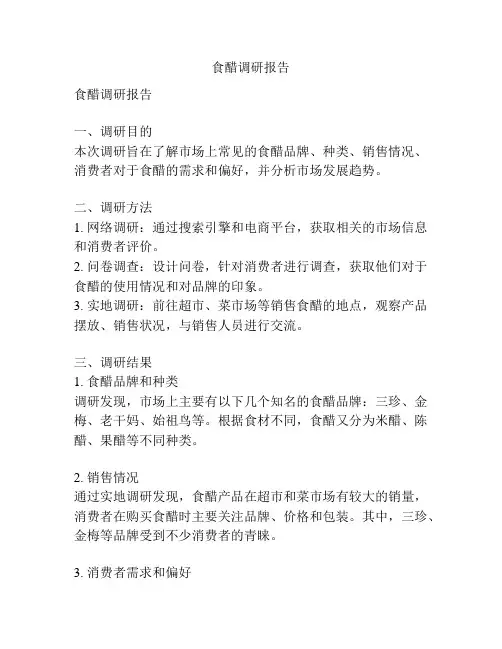 食醋调研报告

食醋调研报告

一、调研目的
本次调研旨在了解市场上常见的食醋品牌、种类、销售情况、消费者对于食醋的需求和偏好，并分析市场发展趋势。

二、调研方法
1. 网络调研：通过搜索引擎和电商平台，获取相关的市场信息和消费者评价。
2. 问卷调查：设计问卷，针对消费者进行调查，获取他们对于食醋的使用情况和对品牌的印象。
3. 实地调研：前往超市、菜市场等销售食醋的地点，观察产品摆放、销售状况，与销售人员进行交流。

三、调研结果
1. 食醋品牌和种类
调研发现，市场上主要有以下几个知名的食醋品牌：三珍、金梅、老干妈、始祖鸟等。根据食材不同，食醋又分为米醋、陈醋、果醋等不同种类。

2. 销售情况
通过实地调研发现，食醋产品在超市和菜市场有较大的销量，消费者在购买食醋时主要关注品牌、价格和包装。其中，三珍、金梅等品牌受到不少消费者的青睐。

3. 消费者需求和偏好